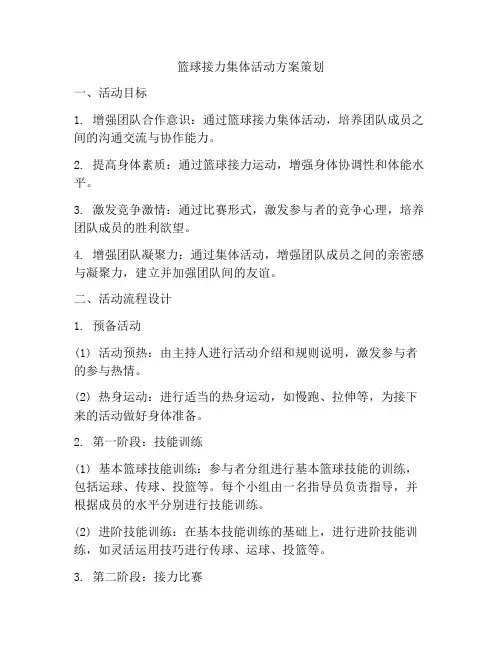 篮球接力集体活动方案策划

一、活动目标

1. 增强团队合作意识：通过篮球接力集体活动，培养团队成员之间的沟通交流与协作能力。

2. 提高身体素质：通过篮球接力运动，增强身体协调性和体能水平。

3. 激发竞争激情：通过比赛形式，激发参与者的竞争心理，培养团队成员的胜利欲望。

4. 增强团队凝聚力：通过集体活动，增强团队成员之间的亲密感与凝聚力，建立并加强团队间的友谊。

二、活动流程设计

1. 预备活动

(1) 活动预热：由主持人进行活动介绍和规则说明，激发参与者的参与热情。

(2) 热身运动：进行适当的热身运动，如慢跑、拉伸等，为接下来的活动做好身体准备。

2. 第一阶段：技能训练

(1) 基本篮球技能训练：参与者分组进行基本篮球技能的训练，包括运球、传球、投篮等。每个小组由一名指导员负责指导，并根据成员的水平分别进行技能训练。

(2) 进阶技能训练：在基本技能训练的基础上，进行进阶技能训练，如灵活运用技巧进行传球、运球、投篮等。

3. 第二阶段：接力比赛